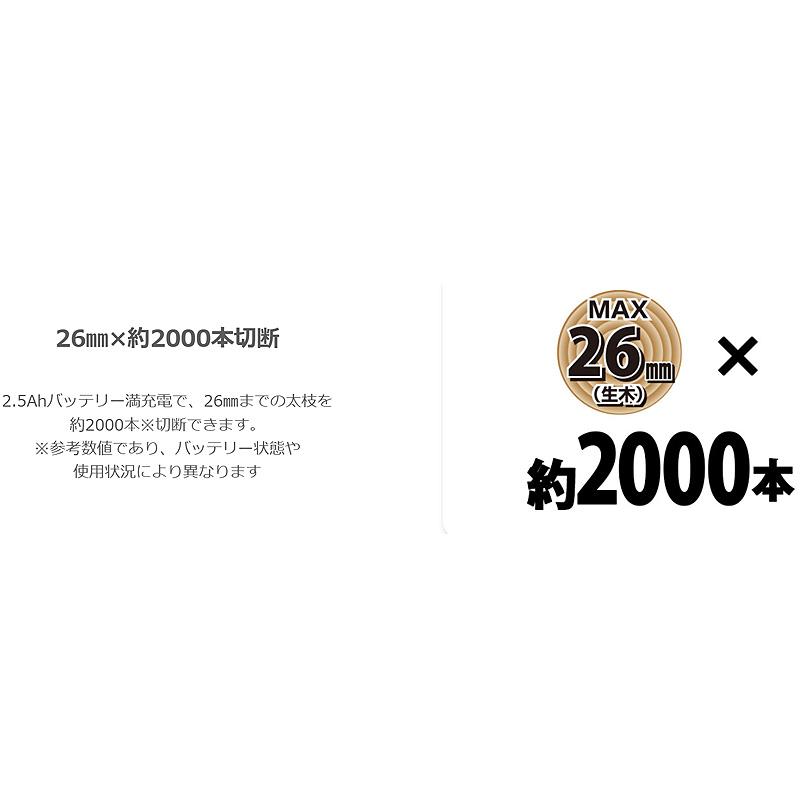 26㎜×約2000本切断

2.5Ahバッテリー満充電で、26㎜までの太枝を約2000本※切断できます。
※参考数値であり、バッテリー状態や使用状況により異なります

MAX
26㎜
(生木)
×
約2000本